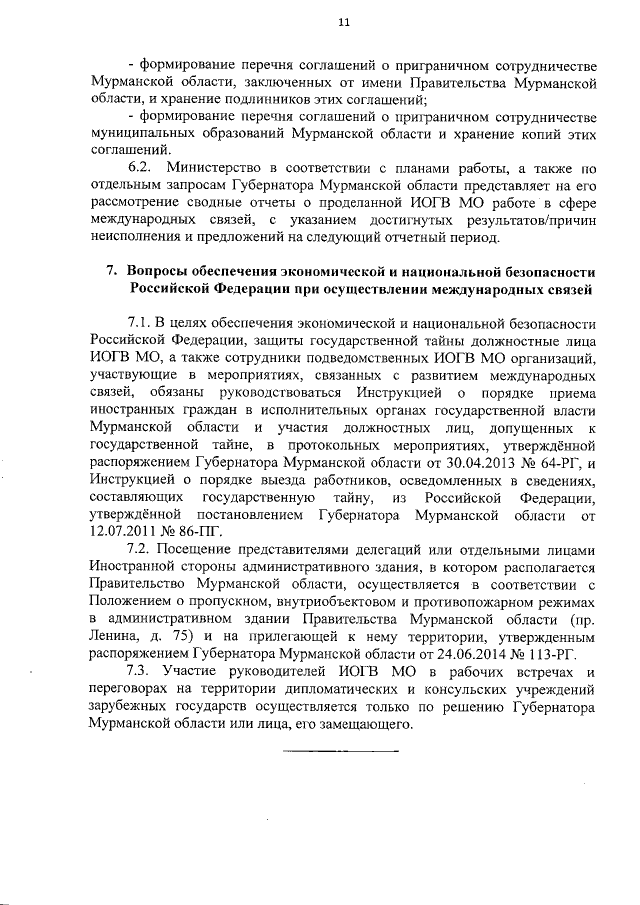 11

- формирование перечня соглашений о приграничном сотрудничестве Мурманской области, заключенных от имени Правительства Мурманской области, и хранение подлинников этих соглашений;

- формирование перечня соглашений о приграничном сотрудничестве муниципальных образований Мурманской области и хранение копий этих соглашений.

6.2. Министерство в соответствии с планами работы, а также по отдельным запросам Губернатора Мурманской области представляет на его рассмотрение сводные отчеты о проделанной ИОГВ МО работе в сфере международных связей, с указанием достигнутых результатов/причин неисполнения и предложений на следующий отчетный период.

7. Вопросы обеспечения экономической и национальной безопасности Российской Федерации при осуществлении международных связей

7.1. В целях обеспечения экономической и национальной безопасности Российской Федерации, защиты государственной тайны должностные лица ИОГВ МО, а также сотрудники подведомственных ИОГВ МО организаций, участвующие в мероприятиях, связанных с развитием международных связей, обязаны руководствоваться Инструкцией о порядке приема иностранных граждан в исполнительных органах государственной власти Мурманской области и участия должностных лиц, допущенных к государственной тайне, в протокольных мероприятиях, утверждённой распоряжением Губернатора Мурманской области от 30.04.2013 № 64-РГ, и Инструкцией о порядке выезда работников, осведомленных в сведениях, составляющих государственную тайну, из Российской Федерации, утверждённой постановлением Губернатора Мурманской области от 12.07.2011 № 86-ПГ.

7.2. Посещение представителями делегаций или отдельными лицами Иностранной стороны административного здания, в котором располагается Правительство Мурманской области, осуществляется в соответствии с Положением о пропускном, внутриобъектовом и противопожарном режимах в административном здании Правительства Мурманской области (пр. Ленина, д. 75) и на прилегающей к нему территории, утвержденным распоряжением Губернатора Мурманской области от 24.06.2014 № 113-РГ.

7.3. Участие руководителей ИОГВ МО в рабочих встречах и переговорах на территории дипломатических и консульских учреждений зарубежных государств осуществляется только по решению Губернатора Мурманской области или лица, его замещающего.